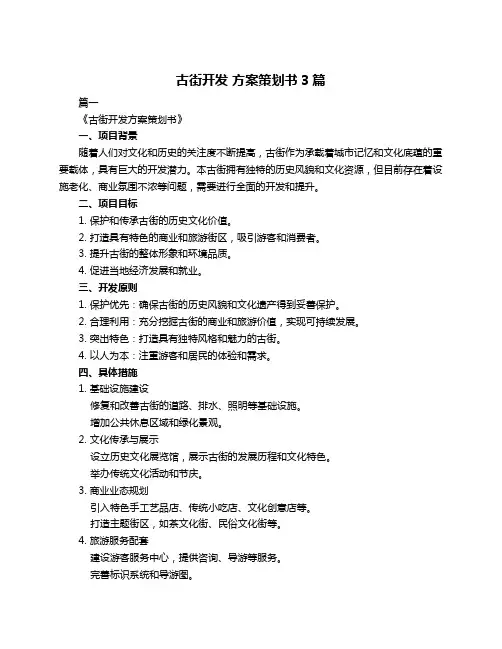 古街开发 方案策划书 3 篇

篇一

《古街开发方案策划书》

一、项目背景

随着人们对文化和历史的关注度不断提高，古街作为承载着城市记忆和文化底蕴的重要载体，具有巨大的开发潜力。本古街拥有独特的历史风貌和文化资源，但目前存在着设施老化、商业氛围不浓等问题，需要进行全面的开发和提升。

二、项目目标

1. 保护和传承古街的历史文化价值。

2. 打造具有特色的商业和旅游街区，吸引游客和消费者。

3. 提升古街的整体形象和环境品质。

4. 促进当地经济发展和就业。

三、开发原则

1. 保护优先：确保古街的历史风貌和文化遗产得到妥善保护。

2. 合理利用：充分挖掘古街的商业和旅游价值，实现可持续发展。

3. 突出特色：打造具有独特风格和魅力的古街。

4. 以人为本：注重游客和居民的体验和需求。

四、具体措施

1. 基础设施建设

修复和改善古街的道路、排水、照明等基础设施。

增加公共休息区域和绿化景观。

2. 文化传承与展示

设立历史文化展览馆，展示古街的发展历程和文化特色。

举办传统文化活动和节庆。

3. 商业业态规划

引入特色手工艺品店、传统小吃店、文化创意店等。

打造主题街区，如茶文化街、民俗文化街等。

4. 旅游服务配套

建设游客服务中心，提供咨询、导游等服务。

完善标识系统和导游图。